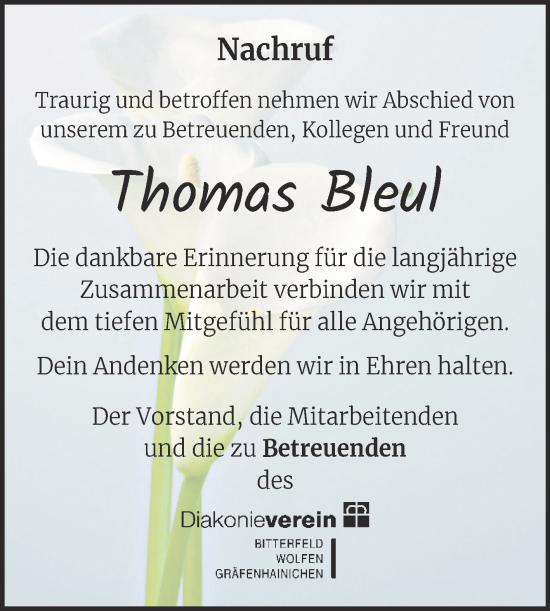 Nachruf

Traurig und betroffen nehmen wir Abschied von unserem zu Betreuenden, Kollegen und Freund

Thomas Bleul

Die dankbare Erinnerung für die langjährige Zusammenarbeit verbinden wir mit dem tiefen Mitgefühl für alle Angehörigen.

Dein Andenken werden wir in Ehren halten.

Der Vorstand, die Mitarbeitenden und die zu Betreuenden des

Diakonieverein
BITTERFELD
WOLFEN
GRÄFENHAINICHEN